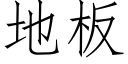 地板